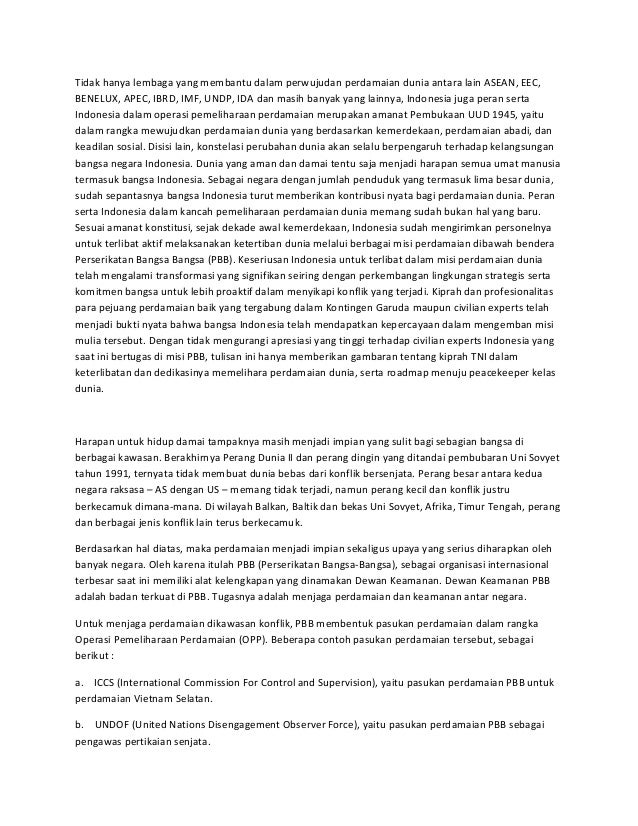 Tidak hanya lembaga yang membantu dalam perwujudan perdamaian dunia antara lain ASEAN, EEC, BENELUX, APEC, IBRD, IMF, UNDP, IDA dan masih banyak yang lainnya, Indonesia juga peran serta Indonesia dalam operasi pemeliharaan perdamaian merupakan amanat Pembukaan UUD 1945, yaitu dalam rangka mewujudkan perdamaian dunia yang berdasarkan kemerdekaan, perdamaian abadi, dan keadilan sosial. Disisi lain, konstelasi perubahan dunia akan selalu berpengaruh terhadap kelangsungan bangsa negara Indonesia. Dunia yang aman dan damai tentu saja menjadi harapan semua umat manusia termasuk bangsa Indonesia. Sebagai negara dengan jumlah penduduk yang termasuk lima besar dunia, sudah sepantasnya bangsa Indonesia turut memberikan kontribusi nyata bagi perdamaian dunia. Peran serta Indonesia dalam kancah pemeliharaan perdamaian dunia memang sudah bukan hal yang baru. Sesuai amanat konstitusi, sejak dekade awal kemerdekaan, Indonesia sudah mengirimkan personelnya untuk terlibat aktif melaksanakan ketertiban dunia melalui berbagai misi perdamaian dibawah bendera Perserikatan Bangsa Bangsa (PBB). Keseriusan Indonesia untuk terlibat dalam misi perdamaian dunia telah mengalami transformasi yang signifikan seiring dengan perkembangan lingkungan strategis serta komitmen bangsa untuk lebih proaktif dalam menyikapi konflik yang terjadi. Kiprah dan profesionalitas para pejuang perdamaian baik yang tergabung dalam Kontingen Garuda maupun civilian experts telah menjadi bukti nyata bahwa bangsa Indonesia telah mendapatkan kepercayaan dalam mengemban misi mulia tersebut. Dengan tidak mengurangi apresiasi yang tinggi terhadap civilian experts Indonesia yang saat ini bertugas di misi PBB, tulisan ini hanya memberikan gambaran tentang kiprah TNI dalam keterlibatan dan dedikasinya memelihara perdamaian dunia, serta roadmap menuju peacekeeper kelas dunia.

Harapan untuk hidup damai tampaknya masih menjadi impian yang sulit bagi sebagian bangsa di berbagai kawasan. Berakhirnya Perang Dunia II dan perang dingin yang ditandai pembubaran Uni Sovyet tahun 1991, ternyata tidak membuat dunia bebas dari konflik bersenjata. Perang besar antara kedua negara raksasa – AS dengan US – memang tidak terjadi, namun perang kecil dan konflik justru berkecamuk dimana-mana. Di wilayah Balkan, Baltik dan bekas Uni Sovyet, Afrika, Timur Tengah, perang dan berbagai jenis konflik lain terus berkecamuk.

Berdasarkan hal diatas, maka perdamaian menjadi impian sekaligus upaya yang serius diharapkan oleh banyak negara. Oleh karena itulah PBB (Perserikatan Bangsa-Bangsa), sebagai organisasi internasional terbesar saat ini memiliki alat kelengkapan yang dinamakan Dewan Keamanan. Dewan Keamanan PBB adalah badan terkuat di PBB. Tugasnya adalah menjaga perdamaian dan keamanan antar negara.

Untuk menjaga perdamaian dikawasan konflik, PBB membentuk pasukan perdamaian dalam rangka Operasi Pemeliharaan Perdamaian (OPP). Beberapa contoh pasukan perdamaian tersebut, sebagai berikut :

a. ICCS (International Commission For Control and Supervision), yaitu pasukan perdamaian PBB untuk perdamaian Vietnam Selatan.

b. UNDOF (United Nations Disengagement Observer Force), yaitu pasukan perdamaian PBB sebagai pengawas pertikaian senjata.